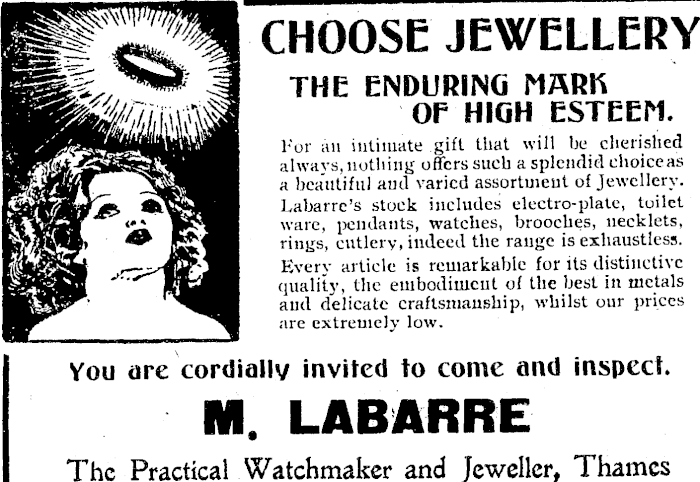 CHOOSE JEWELLERY

THE ENDURING MARK OF HIGH ESTEEM.

For an intimate gift that will be cherished always, nothing offers such a splendid choice as a beautiful and varied assortment of Jewellery. Labarre's stock includes electro-plate, toilet ware, pendants, watches, brooches, necklets, rings, cutlery, indeed the range is exhaustless. Every article is remarkable for its distinctive quality, the embodiment of the best in metals and delicate craftsmanship, whilst our prices are extremely low.

You are cordially invited to come and inspect.

M. LABARRE

The Practical Watchmaker and Jeweller, Thames